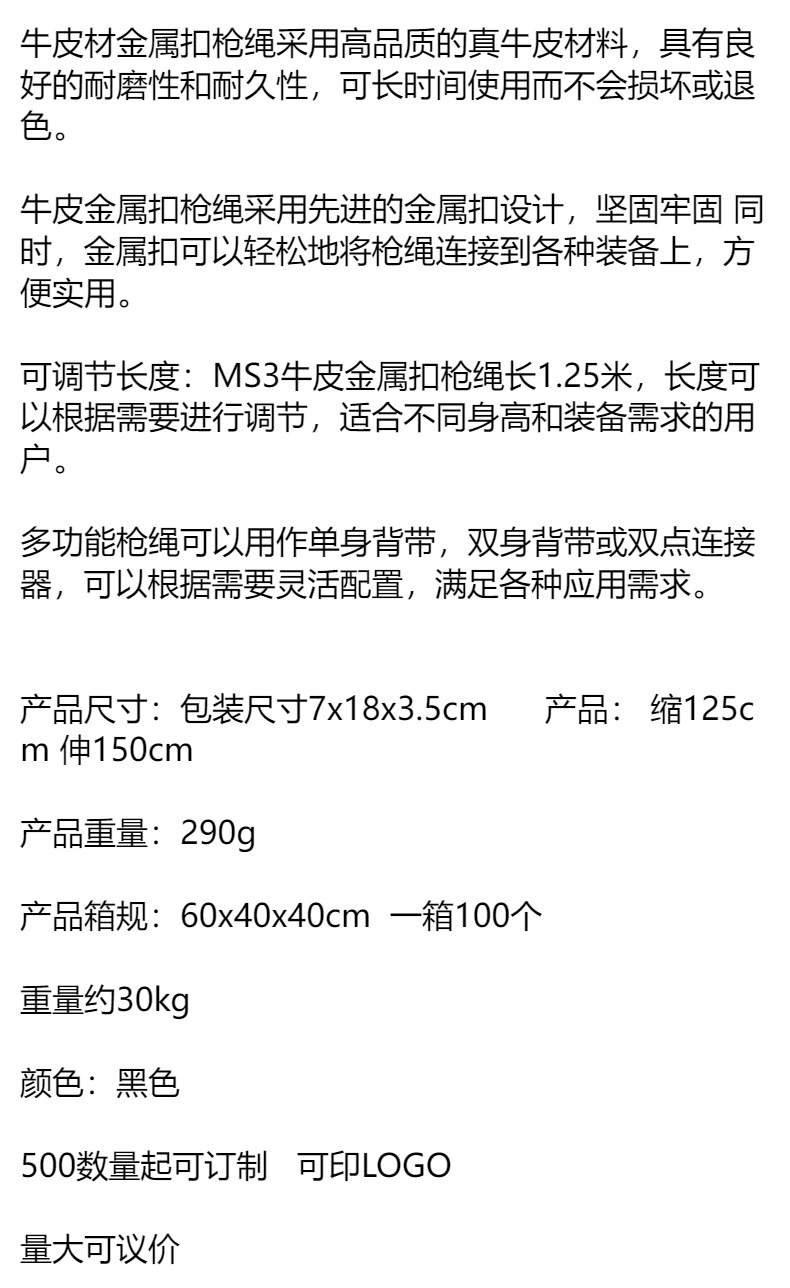 牛皮材金属扣枪绳采用高品质的真牛皮材料，具有良好的耐磨性和耐久性，可长时间使用而不会损坏或退色。

牛皮金属扣枪绳采用先进的金属扣设计，坚固牢固 同时，金属扣可以轻松地将枪绳连接到各种装备上，方便实用。

可调节长度：MS3牛皮金属扣枪绳长1.25米，长度可以根据需要进行调节，适合不同身高和装备需求的用户。

多功能枪绳可以用作单身背带，双身背带或双点连接器，可以根据需要灵活配置，满足各种应用需求。

产品尺寸：包装尺寸7x18x3.5cm 产品：缩125cm 伸150cm

产品重量：290g

产品箱规：60x40x40cm 一箱100个

重量约30kg

颜色：黑色

500数量起可订制 可印LOGO

量大可议价